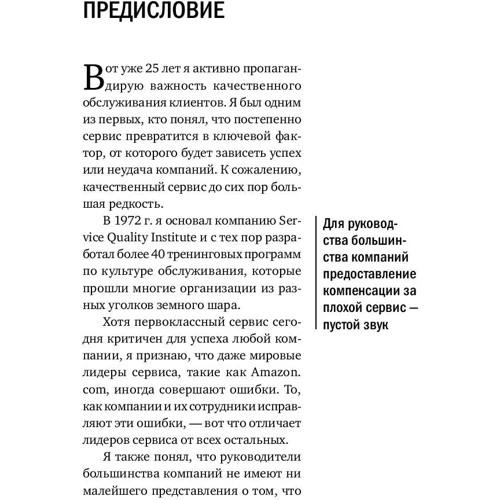 ПРЕДИСЛОВИЕ

Вот уже 25 лет я активно пропагандирую важность качественного обслуживания клиентов. Я был одним из первых, кто понял, что постепенно сервис превратится в ключевой фактор, от которого будет зависеть успех или неудача компаний. К сожалению, качественный сервис до сих пор большая редкость.

В 1972 г. я основал компанию Service Quality Institute и с тех пор разработал более 40 тренинговых программ по культуре обслуживания, которые прошли многие организации из разных уголков земного шара.

Хотя первоклассный сервис сегодня критичен для успеха любой компании, я признаю, что даже мировые лидеры сервиса, такие как Amazon.com, иногда совершают ошибки. То, как компании и их сотрудники исправляют эти ошибки, — вот что отличает лидеров сервиса от всех остальных.

Я также понял, что руководители большинства компаний не имеют ни малейшего представления о том, что

Для руководства большинства компаний предоставление компенсации за плохой сервис — пустой звук